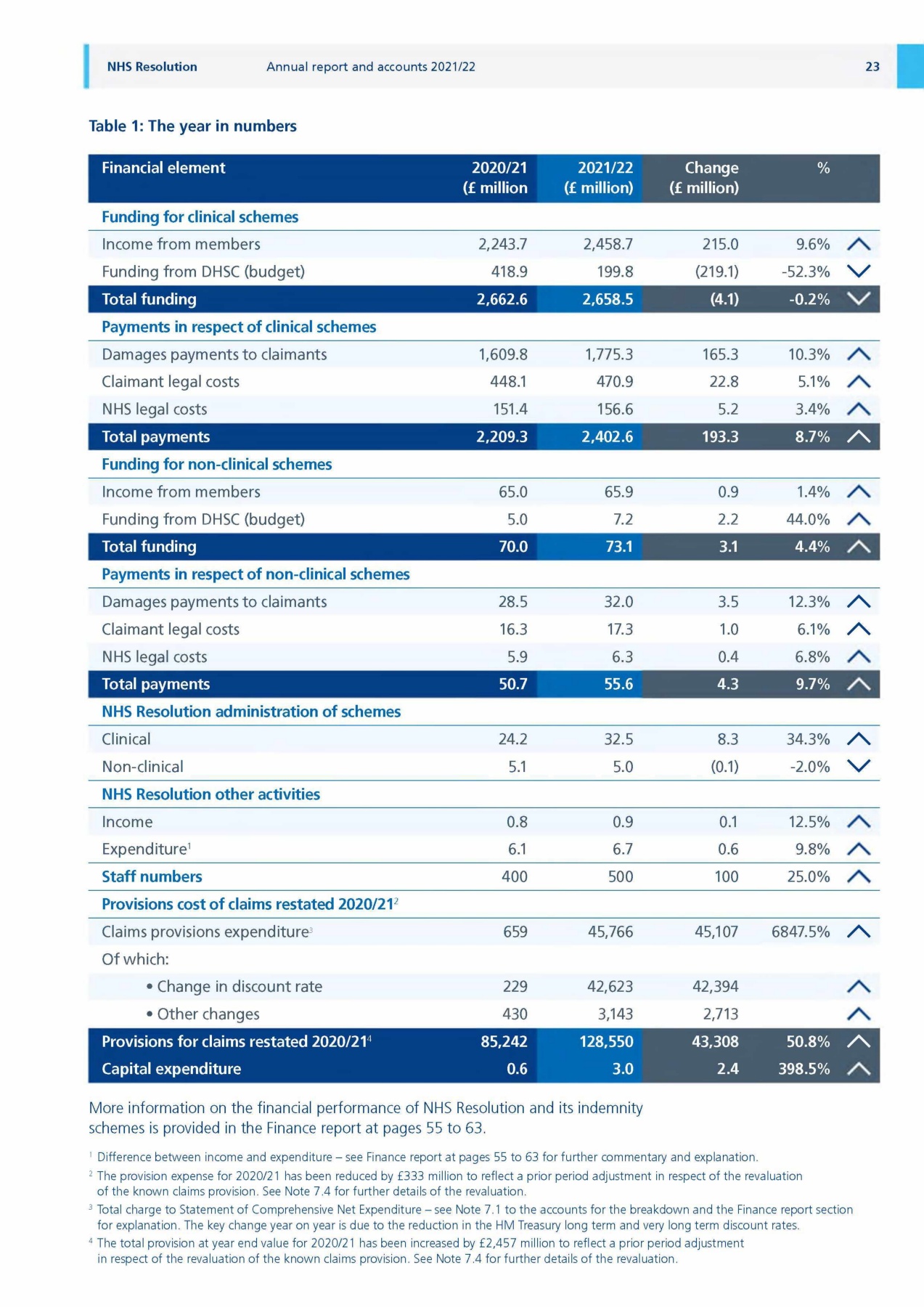 NHS Resolution Annual report and accounts 2021/22 23

Table 1: The year in numbers

| Financial element | 2020/21 (£ million | 2021/22 (£ million) | Change (£ million) | % |
|---|---|---|---|---|
| Funding for clinical schemes | | | | |
| Income from members | 2,243.7 | 2,458.7 | 215.0 | 9.6% |
| Funding from DHSC (budget) | 418.9 | 199.8 | (219.1) | -52.3% |
| Total funding | 2,662.6 | 2,658.5 | (4.1) | -0.2% |
| Payments in respect of clinical schemes | | | | |
| Damages payments to claimants | 1,609.8 | 1,775.3 | 165.3 | 10.3% |
| Claimant legal costs | 448.1 | 470.9 | 22.8 | 5.1% |
| NHS legal costs | 151.4 | 156.6 | 5.2 | 3.4% |
| Total payments | 2,209.3 | 2,402.6 | 193.3 | 8.7% |
| Funding for non-clinical schemes | | | | |
| Income from members | 65.0 | 65.9 | 0.9 | 1.4% |
| Funding from DHSC (budget) | 5.0 | 7.2 | 2.2 | 44.0% |
| Total funding | 70.0 | 73.1 | 3.1 | 4.4% |
| Payments in respect of non-clinical schemes | | | | |
| Damages payments to claimants | 28.5 | 32.0 | 3.5 | 12.3% |
| Claimant legal costs | 16.3 | 17.3 | 1.0 | 6.1% |
| NHS legal costs | 5.9 | 6.3 | 0.4 | 6.8% |
| Total payments | 50.7 | 55.6 | 4.3 | 9.7% |
| NHS Resolution administration of schemes | | | | |
| Clinical | 24.2 | 32.5 | 8.3 | 34.3% |
| Non-clinical | 5.1 | 5.0 | (0.1) | -2.0% |
| NHS Resolution other activities | | | | |
| Income | 0.8 | 0.9 | 0.1 | 12.5% |
| Expenditure$^1$ | 6.1 | 6.7 | 0.6 | 9.8% |
| Staff numbers | 400 | 500 | 100 | 25.0% |
| Provisions cost of claims restated 2020/21$^2$ | | | | |
| Claims provisions expenditure$^3$ | 659 | 45,766 | 45,107 | 6847.5% |
| Of which: | | | | |
| • Change in discount rate | 229 | 42,623 | 42,394 | |
| • Other changes | 430 | 3,143 | 2,713 | |
| Provisions for claims restated 2020/21$^4$ | 85,242 | 128,550 | 43,308 | 50.8% |
| Capital expenditure | 0.6 | 3.0 | 2.4 | 398.5% |

More information on the financial performance of NHS Resolution and its indemnity schemes is provided in the Finance report at pages 55 to 63.

$^1$ Difference between income and expenditure – see Finance report at pages 55 to 63 for further commentary and explanation.

$^2$ The provision expense for 2020/21 has been reduced by £333 million to reflect a prior period adjustment in respect of the revaluation of the known claims provision. See Note 7.4 for further details of the revaluation.

$^3$ Total charge to Statement of Comprehensive Net Expenditure – see Note 7.1 to the accounts for the breakdown and the Finance report section for explanation. The key change year on year is due to the reduction in the HM Treasury long term and very long term discount rates.

$^4$ The total provision at year end value for 2020/21 has been increased by £2,457 million to reflect a prior period adjustment in respect of the revaluation of the known claims provision. See Note 7.4 for further details of the revaluation.